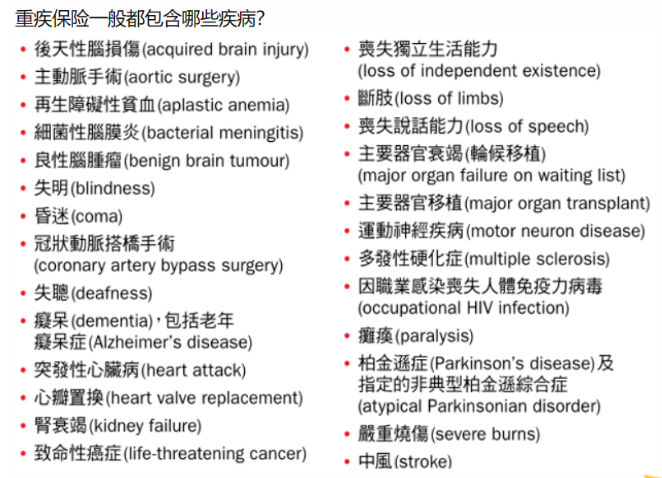 重疾保险一般都包含哪些疾病?

• 後天性腦損傷(acquired brain injury)
• 主動脈手術(aortic surgery)
• 再生障礙性貧血(aplastic anemia)
• 細菌性腦膜炎(bacterial meningitis)
• 良性腦腫瘤(benign brain tumour)
• 失明(blindness)
• 昏迷(coma)
• 冠狀動脈搭橋手術 (coronary artery bypass surgery)
• 失聰(deafness)
• 癡呆(dementia),包括老年癡呆症(Alzheimer's disease)
• 突發性心臟病(heart attack)
• 心瓣置換(heart valve replacement)
• 腎衰竭(kidney failure)
• 致命性癌症(life-threatening cancer)

• 喪失獨立生活能力 (loss of independent existence)
• 斷肢(loss of limbs)
• 喪失說話能力(loss of speech)
• 主要器官衰竭(輪候移植) (major organ failure on waiting list)
• 主要器官移植(major organ transplant)
• 運動神經疾病(motor neuron disease)
• 多發性硬化症(multiple sclerosis)
• 因職業感染喪失人體免疫力病毒 (occupational HIV infection)
• 癱瘓(paralysis)
• 柏金遜症(Parkinson's disease)及指定的非典型柏金遜綜合症 (atypical Parkinsonian disorder)
• 嚴重燒傷(severe burns)
• 中風(stroke)